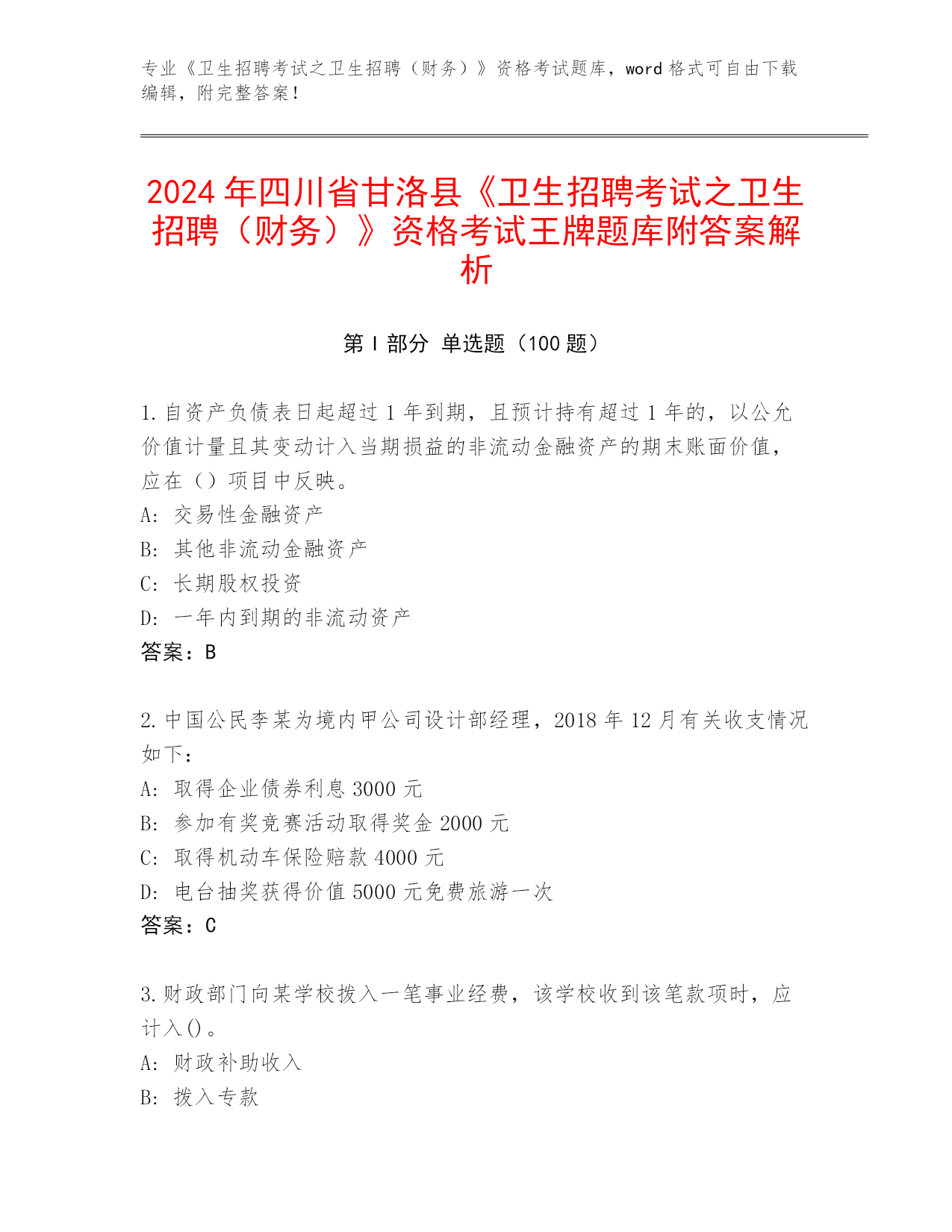 专业《卫生招聘考试之卫生招聘（财务）》资格考试题库，word 格式可自由下载编辑，附完整答案！

2024 年四川省甘洛县《卫生招聘考试之卫生招聘（财务）》资格考试王牌题库附答案解析

第 I 部分 单选题（100 题）

1. 自资产负债表日起超过 1 年到期，且预计持有超过 1 年的，以公允价值计量且其变动计入当期损益的非流动金融资产的期末账面价值，应在（）项目中反映。
A: 交易性金融资产
B: 其他非流动金融资产
C: 长期股权投资
D: 一年内到期的非流动资产
答案：B

2. 中国公民李某为境内甲公司设计部经理，2018 年 12 月有关收支情况如下：
A: 取得企业债券利息 3000 元
B: 参加有奖竞赛活动取得奖金 2000 元
C: 取得机动车保险赔款 4000 元
D: 电台抽奖获得价值 5000 元免费旅游一次
答案：C

3. 财政部门向某学校拨入一笔事业经费，该学校收到该笔款项时，应计入()。
A: 财政补助收入
B: 拨入专款